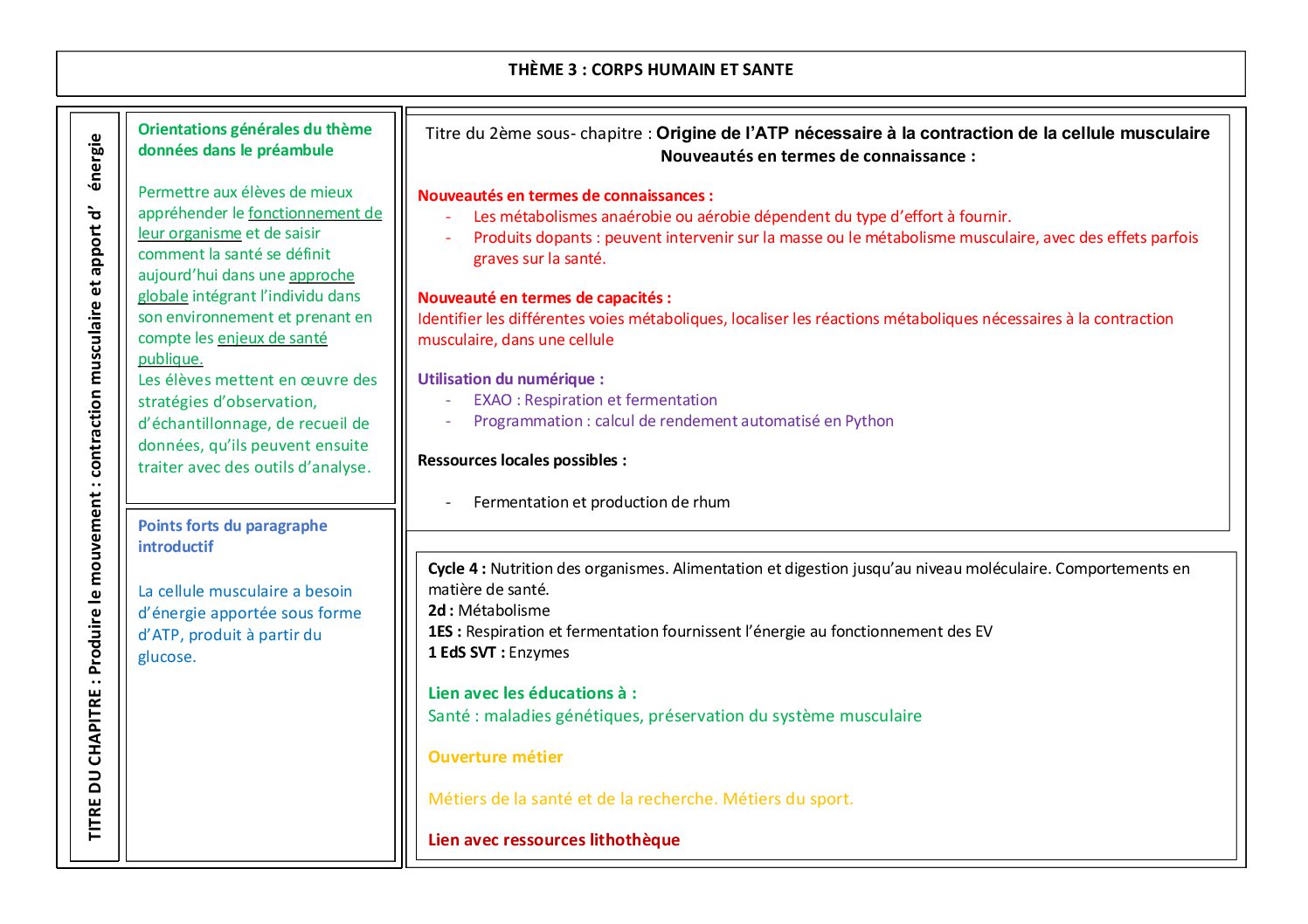 THÈME 3 : CORPS HUMAIN ET SANTE

TITRE DU CHAPITRE : Produire le mouvement : contraction musculaire et apport d' énergie

Orientations générales du thème données dans le préambule

Permettre aux élèves de mieux appréhender le fonctionnement de leur organisme et de saisir comment la santé se définit aujourd'hui dans une approche globale intégrant l'individu dans son environnement et prenant en compte les enjeux de santé publique.
Les élèves mettent en œuvre des stratégies d'observation, d'échantillonnage, de recueil de données, qu'ils peuvent ensuite traiter avec des outils d'analyse.

Points forts du paragraphe introductif

La cellule musculaire a besoin d'énergie apportée sous forme d'ATP, produit à partir du glucose.

Titre du 2ème sous- chapitre : Origine de l'ATP nécessaire à la contraction de la cellule musculaire
Nouveautés en termes de connaissance :

Nouveautés en termes de connaissances :
- Les métabolismes anaérobie ou aérobie dépendent du type d'effort à fournir.
- Produits dopants : peuvent intervenir sur la masse ou le métabolisme musculaire, avec des effets parfois graves sur la santé.

Nouveauté en termes de capacités :
Identifier les différentes voies métaboliques, localiser les réactions métaboliques nécessaires à la contraction musculaire, dans une cellule

Utilisation du numérique :
- EXAO : Respiration et fermentation
- Programmation : calcul de rendement automatisé en Python

Ressources locales possibles :

- Fermentation et production de rhum

Cycle 4 : Nutrition des organismes. Alimentation et digestion jusqu'au niveau moléculaire. Comportements en matière de santé.
2d : Métabolisme
1ES : Respiration et fermentation fournissent l'énergie au fonctionnement des EV
1 EdS SVT : Enzymes

Lien avec les éducations à :
Santé : maladies génétiques, préservation du système musculaire

Ouverture métier

Métiers de la santé et de la recherche. Métiers du sport.

Lien avec ressources lithothèque